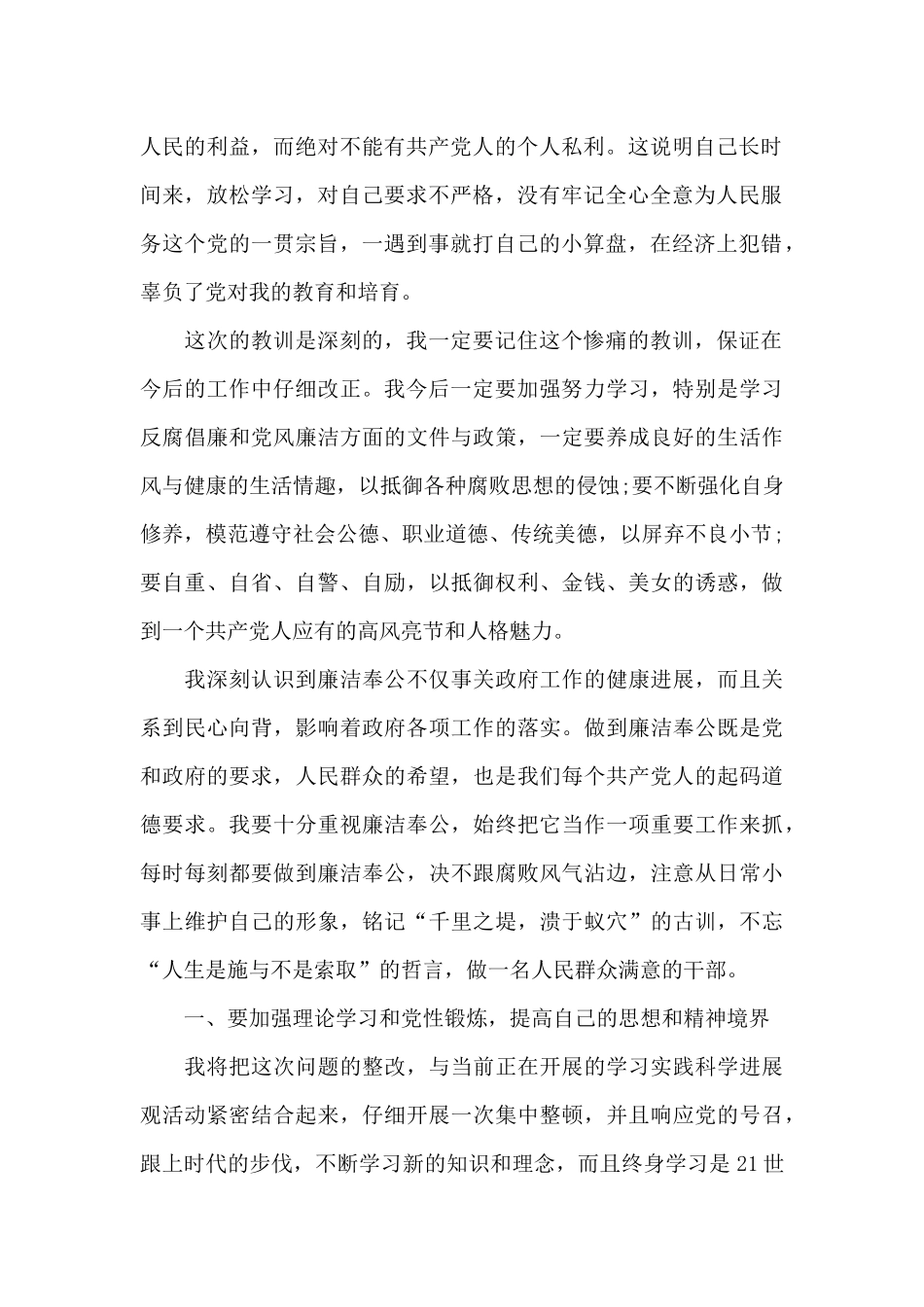 人民的利益，而绝对不能有共产党人的个人私利。这说明自己长时间来，放松学习，对自己要求不严格，没有牢记全心全意为人民服务这个党的一贯宗旨，一遇到事就打自己的小算盘，在经济上犯错，辜负了党对我的教育和培育。

这次的教训是深刻的，我一定要记住这个惨痛的教训，保证在今后的工作中仔细改正。我今后一定要加强努力学习，特别是学习反腐倡廉和党风廉洁方面的文件与政策，一定要养成良好的生活作风与健康的生活情趣，以抵御各种腐败思想的侵蚀;要不断强化自身修养，模范遵守社会公德、职业道德、传统美德，以屏弃不良小节；要自重、自省、自警、自励，以抵御权利、金钱、美女的诱惑，做到一个共产党人应有的高风亮节和人格魅力。

我深刻认识到廉洁奉公不仅事关政府工作的健康进展，而且关系到民心向背，影响着政府各项工作的落实。做到廉洁奉公既是党和政府的要求，人民群众的希望，也是我们每个共产党人的起码道德要求。我要十分重视廉洁奉公，始终把它当作一项重要工作来抓，每时每刻都要做到廉洁奉公，决不跟腐败风气沾边，注意从日常小事上维护自己的形象，铭记“千里之堤，溃于蚁穴”的古训，不忘“人生是施与不是索取”的哲言，做一名人民群众满意的干部。

一、要加强理论学习和党性锻炼，提高自己的思想和精神境界

我将把这次问题的整改，与当前正在开展的学习实践科学进展观活动紧密结合起来，仔细开展一次集中整顿，并且响应党的号召，跟上时代的步伐，不断学习新的知识和理念，而且终身学习是21世